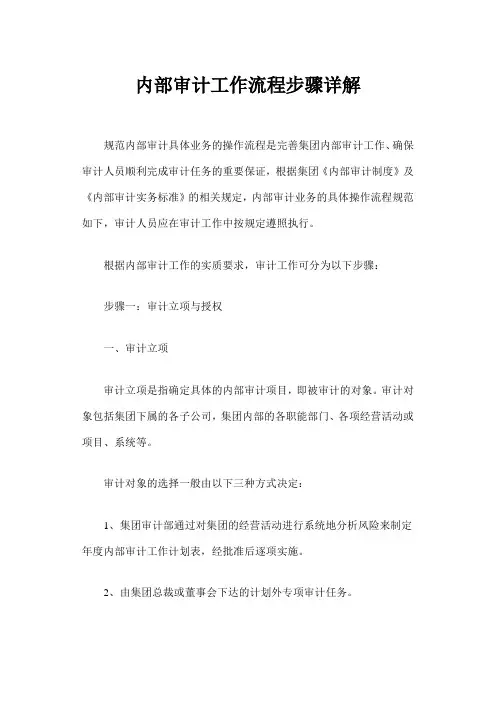 内部审计工作流程步骤详解

规范内部审计具体业务的操作流程是完善集团内部审计工作、确保审计人员顺利完成审计任务的重要保证，根据集团《内部审计制度》及《内部审计实务标准》的相关规定，内部审计业务的具体操作流程规范如下，审计人员应在审计工作中按规定遵照执行。

根据内部审计工作的实质要求，审计工作可分为以下步骤：

步骤一：审计立项与授权

一、审计立项

审计立项是指确定具体的内部审计项目，即被审计的对象。审计对象包括集团下属的各子公司，集团内部的各职能部门、各项经营活动或项目、系统等。

审计对象的选择一般由以下三种方式决定：

1、集团审计部通过对集团的经营活动进行系统地分析风险来制定年度内部审计工作计划表，经批准后逐项实施。

2、由集团总裁或董事会下达的计划外专项审计任务。